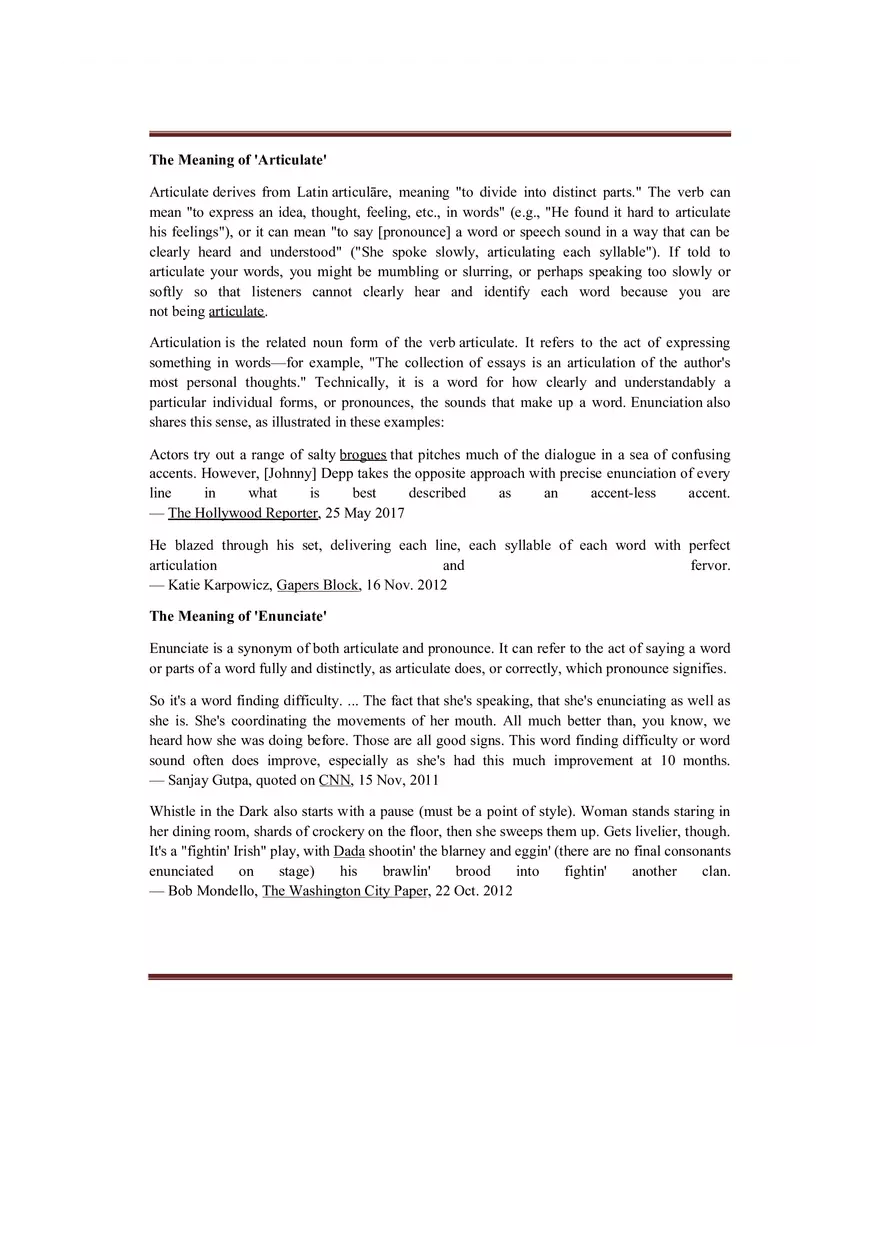 The Meaning of 'Articulate'

Articulate derives from Latin articulāre, meaning "to divide into distinct parts." The verb can mean "to express an idea, thought, feeling, etc., in words" (e.g., "He found it hard to articulate his feelings"), or it can mean "to say [pronounce] a word or speech sound in a way that can be clearly heard and understood" ("She spoke slowly, articulating each syllable"). If told to articulate your words, you might be mumbling or slurring, or perhaps speaking too slowly or softly so that listeners cannot clearly hear and identify each word because you are not being articulate.

Articulation is the related noun form of the verb articulate. It refers to the act of expressing something in words—for example, "The collection of essays is an articulation of the author's most personal thoughts." Technically, it is a word for how clearly and understandably a particular individual forms, or pronounces, the sounds that make up a word. Enunciation also shares this sense, as illustrated in these examples:

Actors try out a range of salty brogues that pitches much of the dialogue in a sea of confusing accents. However, [Johnny] Depp takes the opposite approach with precise enunciation of every line in what is best described as an accent-less accent.
— The Hollywood Reporter, 25 May 2017

He blazed through his set, delivering each line, each syllable of each word with perfect articulation and fervor.
— Katie Karpowicz, Gapers Block, 16 Nov. 2012

The Meaning of 'Enunciate'

Enunciate is a synonym of both articulate and pronounce. It can refer to the act of saying a word or parts of a word fully and distinctly, as articulate does, or correctly, which pronounce signifies.

So it's a word finding difficulty. ... The fact that she's speaking, that she's enunciating as well as she is. She's coordinating the movements of her mouth. All much better than, you know, we heard how she was doing before. Those are all good signs. This word finding difficulty or word sound often does improve, especially as she's had this much improvement at 10 months.
— Sanjay Gutpa, quoted on CNN, 15 Nov, 2011

Whistle in the Dark also starts with a pause (must be a point of style). Woman stands staring in her dining room, shards of crockery on the floor, then she sweeps them up. Gets livelier, though. It's a "fightin' Irish" play, with Dada shootin' the blarney and eggin' (there are no final consonants enunciated on stage) his brawlin' brood into fightin' another clan.
— Bob Mondello, The Washington City Paper, 22 Oct. 2012